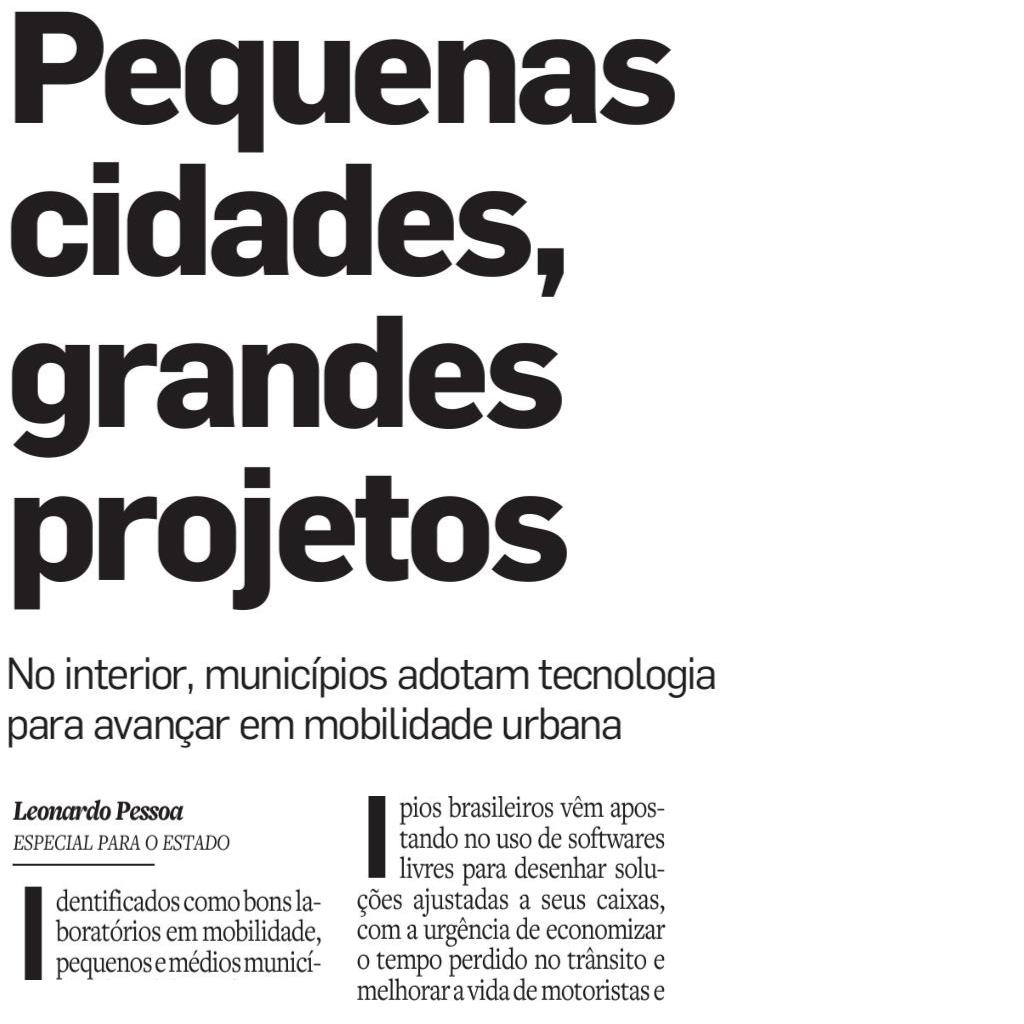 Pequenas cidades, grandes projetos

No interior, municípios adotam tecnologia para avançar em mobilidade urbana

Leonardo Pessoa
ESPECIAL PARA O ESTADO

Identificados como bons laboratórios em mobilidade, pequenos e médios municípios brasileiros vêm apostando no uso de softwares livres para desenhar soluções ajustadas a seus caixas, com a urgência de economizar o tempo perdido no trânsito e melhorar a vida de motoristas e